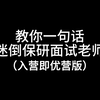 教你一句话
迷倒保研面试老师
（入营即优营版）